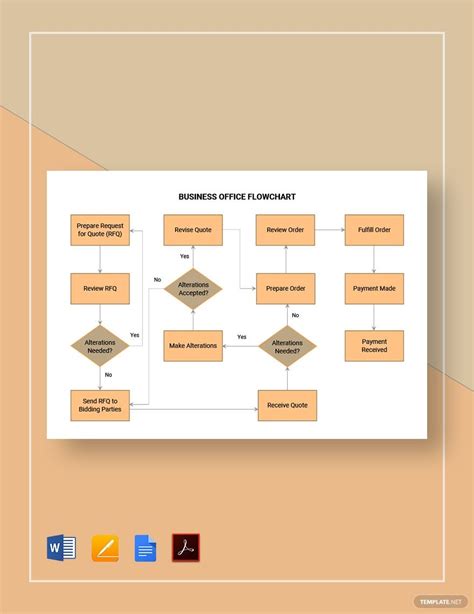 BUSINESS OFFICE FLOWCHART

Prepare Request for Quote (RFQ)

Review RFQ

Alterations Needed?

Yes

No

Send RFQ to Bidding Parties

Revise Quote

Yes

No

Alterations Accepted?

Make Alterations

Yes

Review Order

Prepare Order

No

Alterations Needed?

Receive Quote

Fulfill Order

Payment Made

Payment Received

W

TEMPLATE.NET